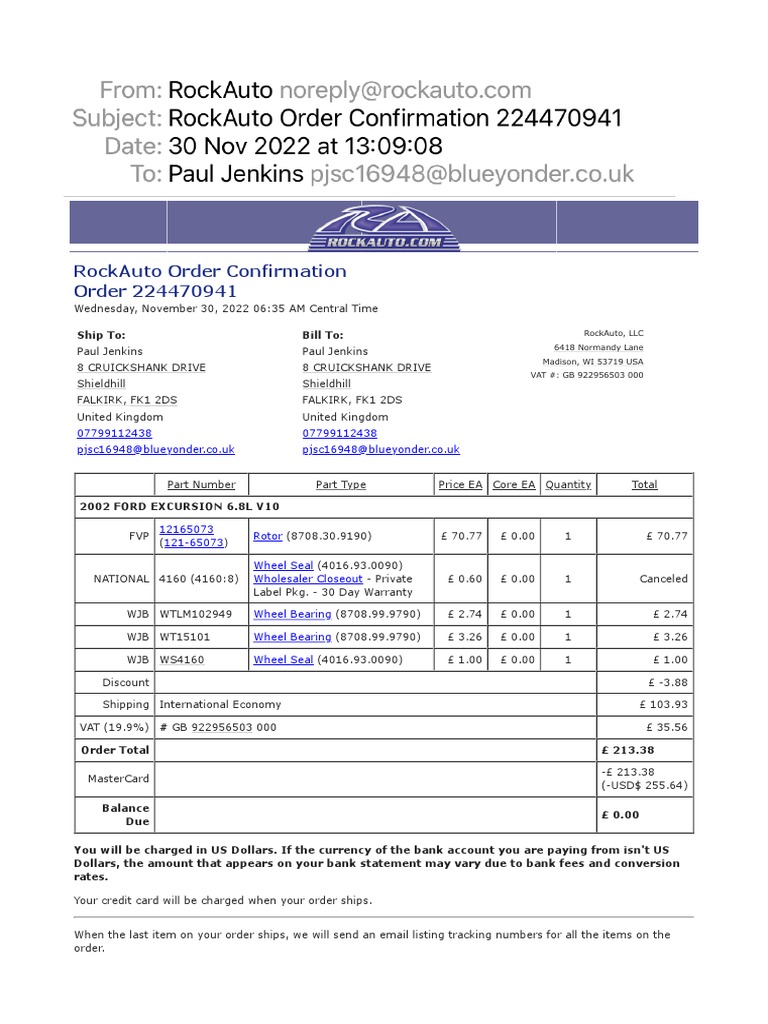 From: RockAuto noreply@rockauto.com
Subject: RockAuto Order Confirmation 224470941
Date: 30 Nov 2022 at 13:09:08
To: Paul Jenkins pjsc16948@blueyonder.co.uk

ROCKAUTO.COM

RockAuto Order Confirmation
Order 224470941
Wednesday, November 30, 2022 06:35 AM Central Time

Ship To:
Paul Jenkins
8 CRUICKSHANK DRIVE
Shieldhill
FALKIRK, FK1 2DS
United Kingdom
07799112438
pjsc16948@blueyonder.co.uk

Bill To:
Paul Jenkins
8 CRUICKSHANK DRIVE
Shieldhill
FALKIRK, FK1 2DS
United Kingdom
07799112438
pjsc16948@blueyonder.co.uk

RockAuto, LLC
6418 Normandy Lane
Madison, WI 53719 USA
VAT #: GB 922956503 000

| | Part Number | Part Type | Price EA | Core EA | Quantity | Total |
|---|---|---|---|---|---|---|
| 2002 FORD EXCURSION 6.8L V10 | | | | | | |
| FVP | 12165073 (121-65073) | Rotor (8708.30.9190) | £ 70.77 | £ 0.00 | 1 | £ 70.77 |
| NATIONAL | 4160 (4160:8) | Wheel Seal (4016.93.0090) Wholesaler Closeout - Private Label Pkg. - 30 Day Warranty | £ 0.60 | £ 0.00 | 1 | Canceled |
| WJB | WTLM102949 | Wheel Bearing (8708.99.9790) | £ 2.74 | £ 0.00 | 1 | £ 2.74 |
| WJB | WT15101 | Wheel Bearing (8708.99.9790) | £ 3.26 | £ 0.00 | 1 | £ 3.26 |
| WJB | WS4160 | Wheel Seal (4016.93.0090) | £ 1.00 | £ 0.00 | 1 | £ 1.00 |
| Discount | | | | | | £ -3.88 |
| Shipping | International Economy | | | | | £ 103.93 |
| VAT (19.9%) | # GB 922956503 000 | | | | | £ 35.56 |
| Order Total | | | | | | £ 213.38 |
| MasterCard | | | | | | -£ 213.38 (-USD$ 255.64) |
| Balance Due | | | | | | £ 0.00 |

You will be charged in US Dollars. If the currency of the bank account you are paying from isn't US Dollars, the amount that appears on your bank statement may vary due to bank fees and conversion rates.

Your credit card will be charged when your order ships.

When the last item on your order ships, we will send an email listing tracking numbers for all the items on the order.